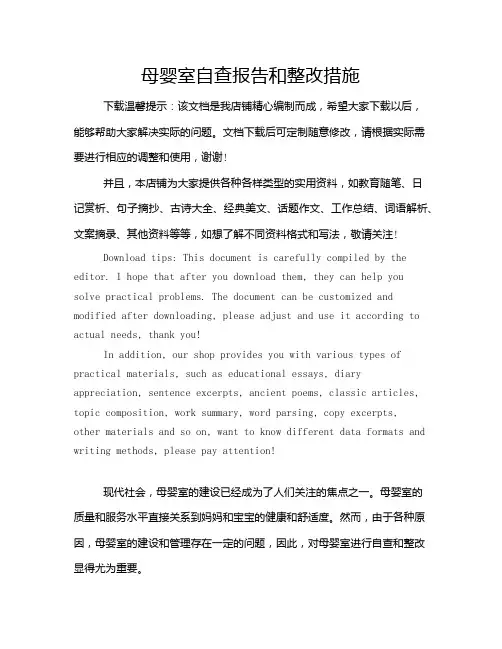 母婴室自查报告和整改措施

下载温馨提示：该文档是我店铺精心编制而成，希望大家下载以后，能够帮助大家解决实际的问题。文档下载后可定制随意修改，请根据实际需要进行相应的调整和使用，谢谢！

并且，本店铺为大家提供各种各样类型的实用资料，如教育随笔、日记赏析、句子摘抄、古诗大全、经典美文、话题作文、工作总结、词语解析、文案摘录、其他资料等等，如想了解不同资料格式和写法，敬请关注！

Download tips: This document is carefully compiled by the editor. I hope that after you download them, they can help you solve practical problems. The document can be customized and modified after downloading, please adjust and use it according to actual needs, thank you!

In addition, our shop provides you with various types of practical materials, such as educational essays, diary appreciation, sentence excerpts, ancient poems, classic articles, topic composition, work summary, word parsing, copy excerpts, other materials and so on, want to know different data formats and writing methods, please pay attention!

现代社会，母婴室的建设已经成为了人们关注的焦点之一。母婴室的质量和服务水平直接关系到妈妈和宝宝的健康和舒适度。然而，由于各种原因，母婴室的建设和管理存在一定的问题，因此，对母婴室进行自查和整改显得尤为重要。